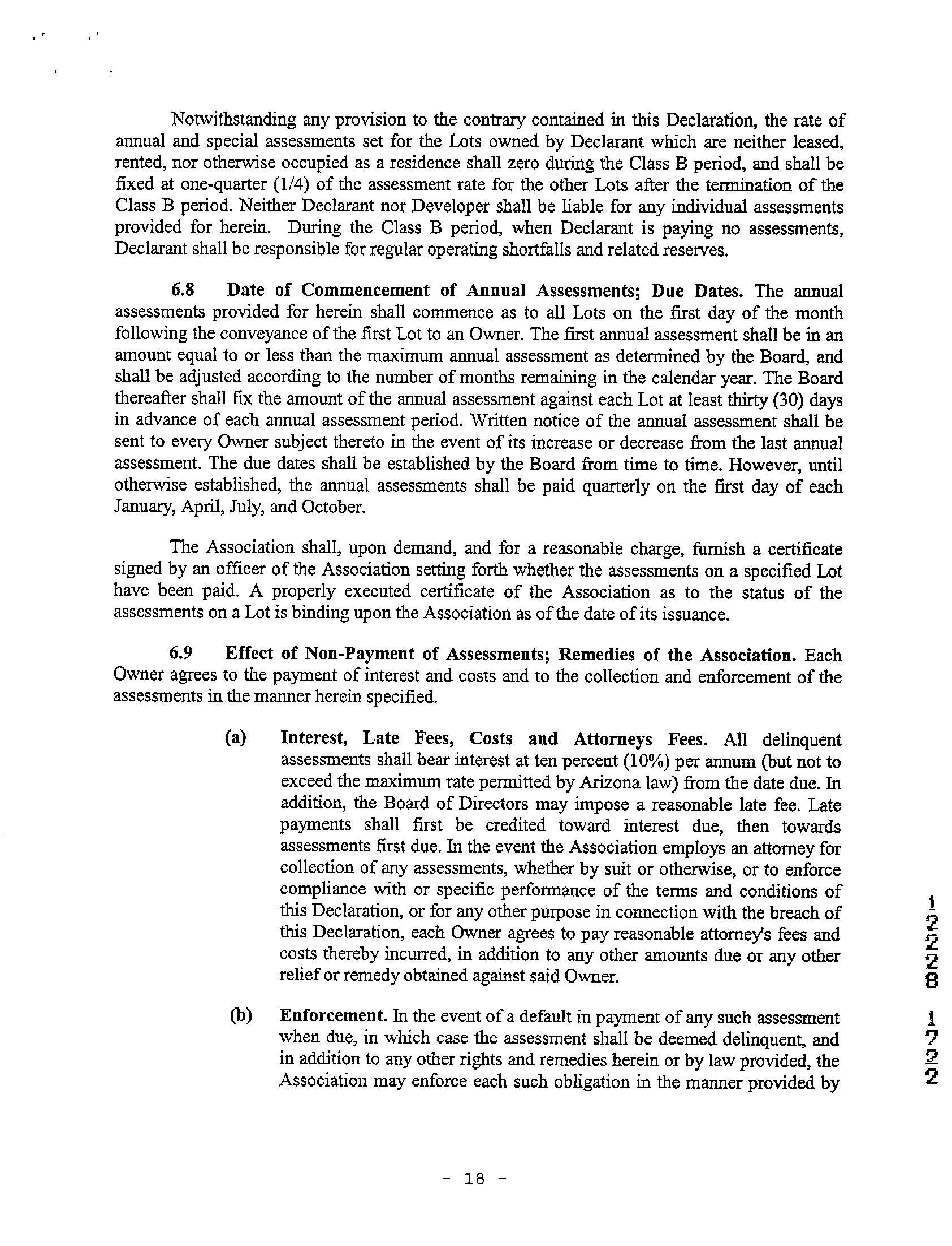 Notwithstanding any provision to the contrary contained in this Declaration, the rate of annual and special assessments set for the Lots owned by Declarant which are neither leased, rented, nor otherwise occupied as a residence shall zero during the Class B period, and shall be fixed at one-quarter (1/4) of the assessment rate for the other Lots after the termination of the Class B period. Neither Declarant nor Developer shall be liable for any individual assessments provided for herein. During the Class B period, when Declarant is paying no assessments, Declarant shall be responsible for regular operating shortfalls and related reserves.

6.8 Date of Commencement of Annual Assessments; Due Dates. The annual assessments provided for herein shall commence as to all Lots on the first day of the month following the conveyance of the first Lot to an Owner. The first annual assessment shall be in an amount equal to or less than the maximum annual assessment as determined by the Board, and shall be adjusted according to the number of months remaining in the calendar year. The Board thereafter shall fix the amount of the annual assessment against each Lot at least thirty (30) days in advance of each annual assessment period. Written notice of the annual assessment shall be sent to every Owner subject thereto in the event of its increase or decrease from the last annual assessment. The due dates shall be established by the Board from time to time. However, until otherwise established, the annual assessments shall be paid quarterly on the first day of each January, April, July, and October.

The Association shall, upon demand, and for a reasonable charge, furnish a certificate signed by an officer of the Association setting forth whether the assessments on a specified Lot have been paid. A properly executed certificate of the Association as to the status of the assessments on a Lot is binding upon the Association as of the date of its issuance.

6.9 Effect of Non-Payment of Assessments; Remedies of the Association. Each Owner agrees to the payment of interest and costs and to the collection and enforcement of the assessments in the manner herein specified.

(a) Interest, Late Fees, Costs and Attorneys Fees. All delinquent assessments shall bear interest at ten percent (10%) per annum (but not to exceed the maximum rate permitted by Arizona law) from the date due. In addition, the Board of Directors may impose a reasonable late fee. Late payments shall first be credited toward interest due, then towards assessments first due. In the event the Association employs an attorney for collection of any assessments, whether by suit or otherwise, or to enforce compliance with or specific performance of the terms and conditions of this Declaration, or for any other purpose in connection with the breach of this Declaration, each Owner agrees to pay reasonable attorney's fees and costs thereby incurred, in addition to any other amounts due or any other relief or remedy obtained against said Owner.

(b) Enforcement. In the event of a default in payment of any such assessment when due, in which case the assessment shall be deemed delinquent, and in addition to any other rights and remedies herein or by law provided, the Association may enforce each such obligation in the manner provided by

12228 1722

- 18 -